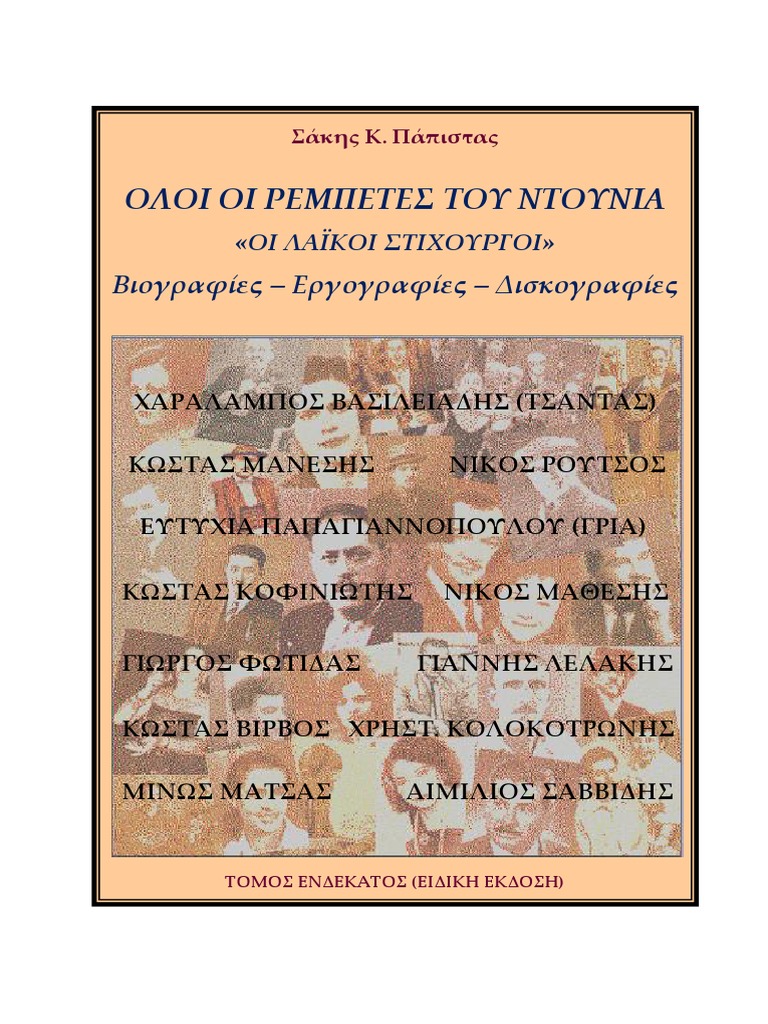 Σάκης Κ. Πάπιστας

ΟΛΟΙ ΟΙ ΡΕΜΠΕΤΕΣ ΤΟΥ ΝΤΟΥΝΙΑ

«ΟΙ ΛΑΪΚΟΙ ΣΤΙΧΟΥΡΓΟΙ»

Βιογραφίες – Εργογραφίες – Δισκογραφίες

ΧΑΡΑΛΑΜΠΟΣ ΒΑΣΙΛΕΙΑΔΗΣ (ΤΣΑΝΤΑΣ)

ΚΩΣΤΑΣ ΜΑΝΕΣΗΣ ΝΙΚΟΣ ΡΟΥΤΣΟΣ

ΕΥΤΥΧΙΑ ΠΑΠΑΓΙΑΝΝΟΠΟΥΛΟΥ (ΓΡΙΑ)

ΚΩΣΤΑΣ ΚΟΦΙΝΙΩΤΗΣ ΝΙΚΟΣ ΜΑΘΕΣΗΣ

ΓΙΩΡΓΟΣ ΦΩΤΙΔΑΣ ΓΙΑΝΝΗΣ ΛΕΛΑΚΗΣ

ΚΩΣΤΑΣ ΒΙΡΒΟΣ ΧΡΗΣΤ. ΚΟΛΟΚΟΤΡΩΝΗΣ

ΜΙΝΩΣ ΜΑΤΣΑΣ ΑΙΜΙΛΙΟΣ ΣΑΒΒΙΔΗΣ

ΤΟΜΟΣ ΕΝΔΕΚΑΤΟΣ (ΕΙΔΙΚΗ ΕΚΔΟΣΗ)